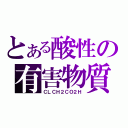 とある酸性の
有害物質
CLCH2CO2H